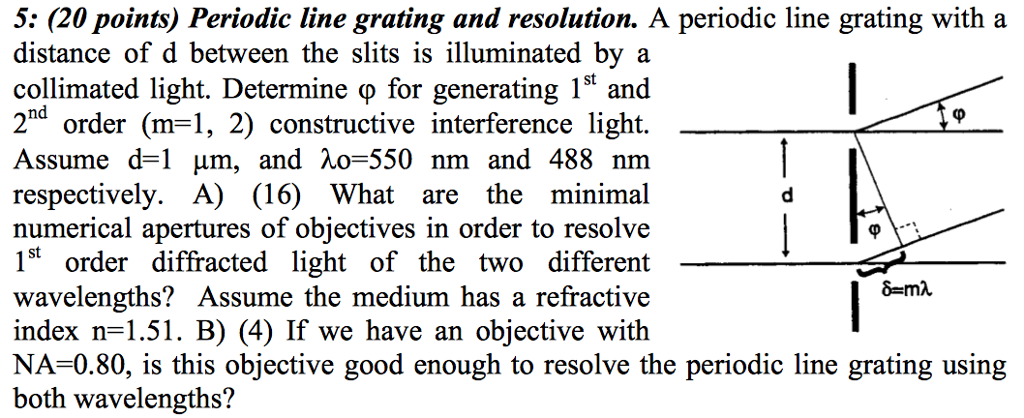 5: (20 points) Periodic line grating and resolution. A periodic line grating with a distance of d between the slits is illuminated by a collimated light. Determine φ for generating $1^{st}$ and $2^{nd}$ order (m=1, 2) constructive interference light. Assume d=1 μm, and λo=550 nm and 488 nm respectively. A) (16) What are the minimal numerical apertures of objectives in order to resolve $1^{st}$ order diffracted light of the two different wavelengths? Assume the medium has a refractive index n=1.51. B) (4) If we have an objective with NA=0.80, is this objective good enough to resolve the periodic line grating using both wavelengths?

φ

d

φ

δ=mλ